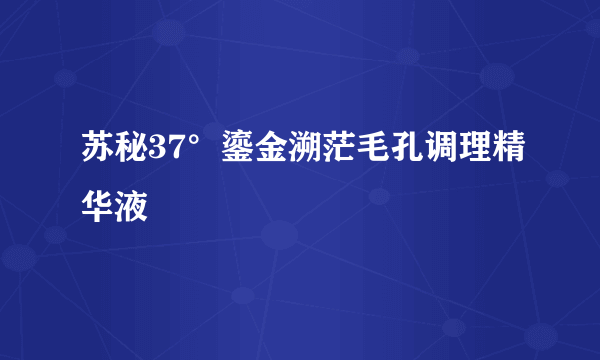 苏秘37°鎏金溯茫毛孔调理精华液